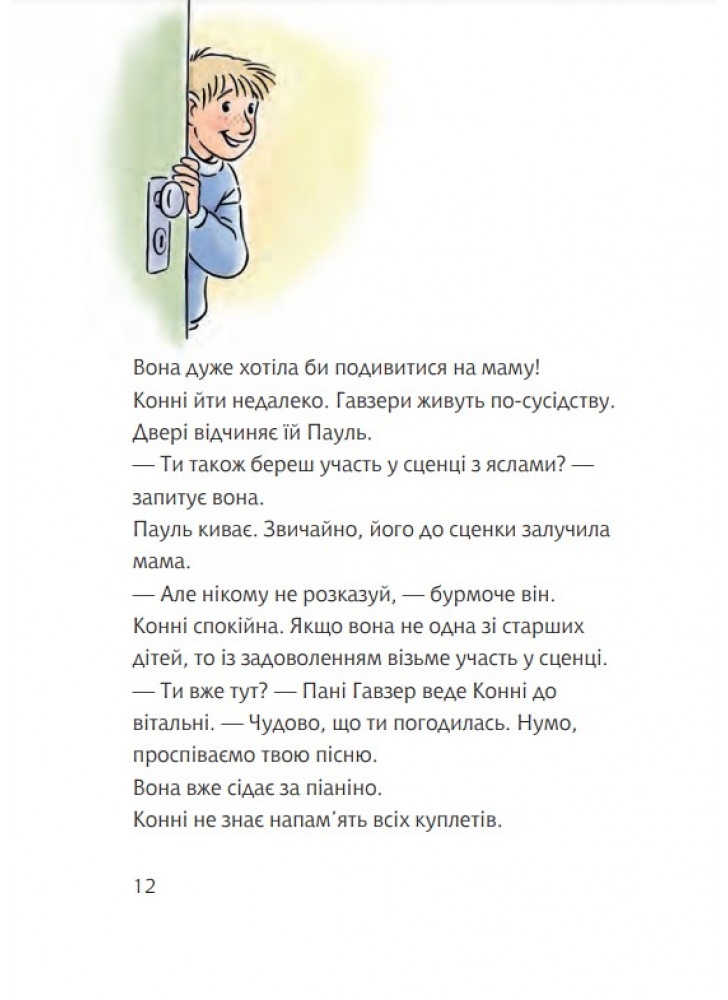 Вона дуже хотіла би подивитися на маму!
Конні йти недалеко. Гавзери живуть по-сусідству. Двері відчиняє їй Пауль.
— Ти також береш участь у сценці з яслами? — запитує вона.
Пауль киває. Звичайно, його до сценки залучила мама.
— Але нікому не розказуй, — бурмоче він.
Конні спокійна. Якщо вона не одна зі старших дітей, то із задоволенням візьме участь у сценці.
— Ти вже тут? — Пані Гавзер веде Конні до вітальні. — Чудово, що ти погодилась. Нумо, проспіваємо твою пісню.
Вона вже сідає за піаніно.
Конні не знає напам'ять всіх куплетів.

12